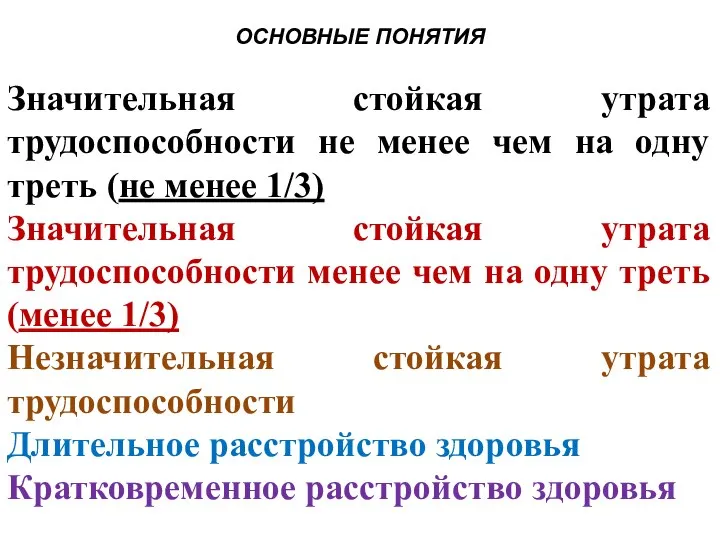 ОСНОВНЫЕ ПОНЯТИЯ

Значительная стойкая утрата трудоспособности не менее чем на одну треть (не менее 1/3)

Значительная стойкая утрата трудоспособности менее чем на одну треть (менее 1/3)

Незначительная стойкая утрата трудоспособности

Длительное расстройство здоровья

Кратковременное расстройство здоровья